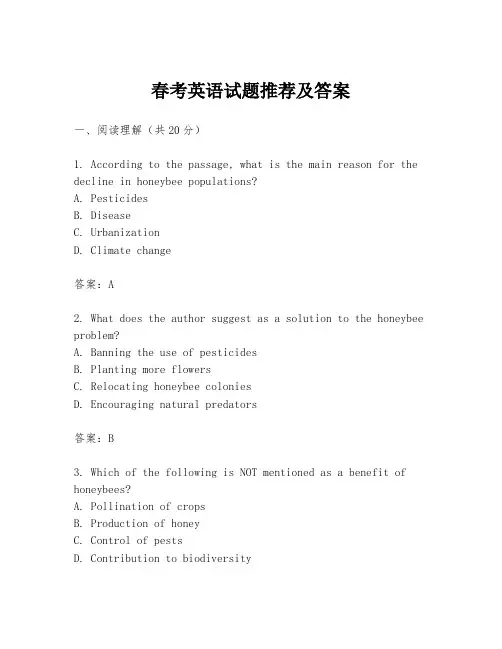 春考英语试题推荐及答案

一、阅读理解（共20分）

1. According to the passage, what is the main reason for the decline in honeybee populations?
A. Pesticides
B. Disease
C. Urbanization
D. Climate change

答案：A

2. What does the author suggest as a solution to the honeybee problem?
A. Banning the use of pesticides
B. Planting more flowers
C. Relocating honeybee colonies
D. Encouraging natural predators

答案：B

3. Which of the following is NOT mentioned as a benefit of honeybees?
A. Pollination of crops
B. Production of honey
C. Control of pests
D. Contribution to biodiversity